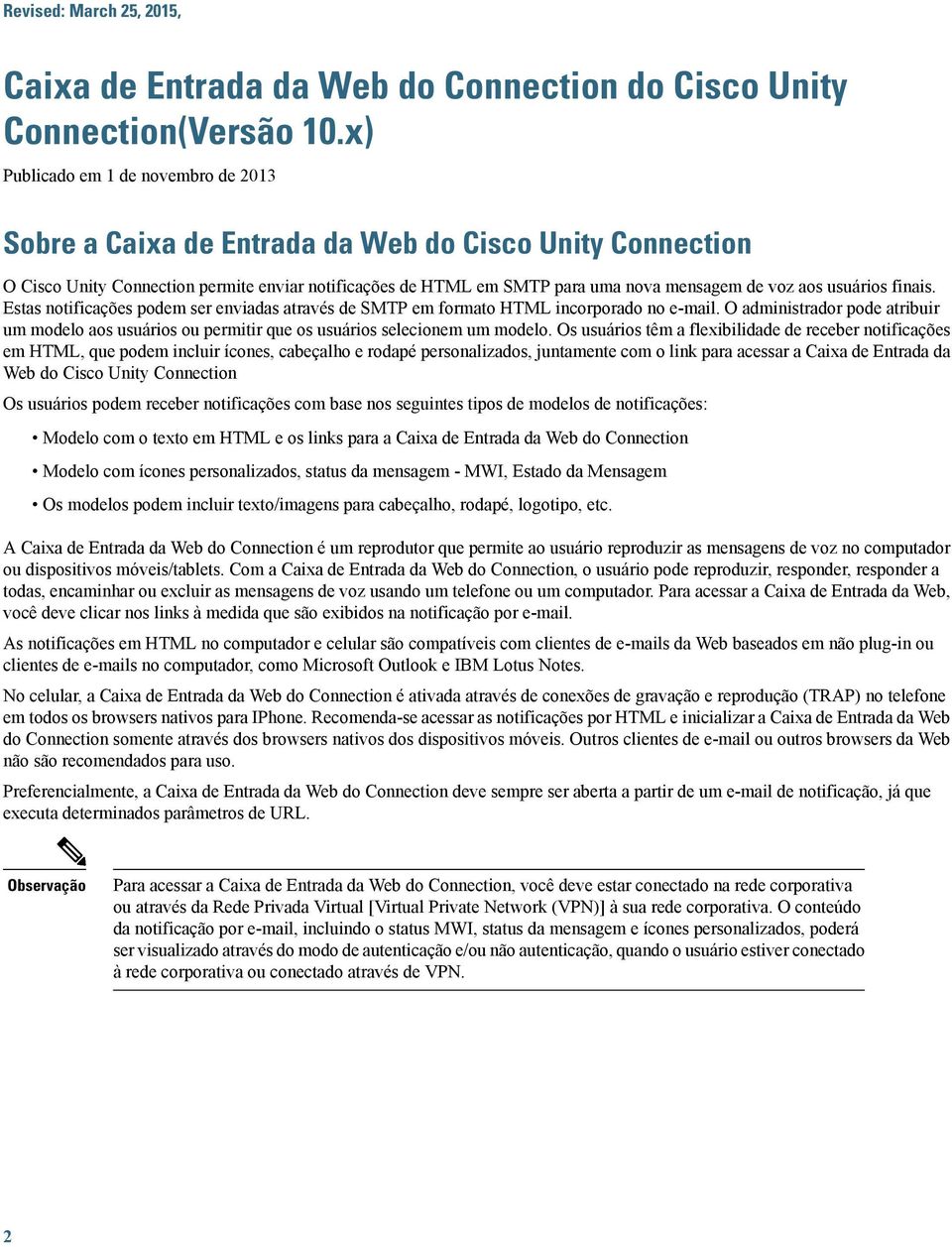 Revised: March 25, 2015,

Caixa de Entrada da Web do Connection do Cisco Unity Connection(Versão 10.x)

Publicado em 1 de novembro de 2013

Sobre a Caixa de Entrada da Web do Cisco Unity Connection

O Cisco Unity Connection permite enviar notificações de HTML em SMTP para uma nova mensagem de voz aos usuários finais. Estas notificações podem ser enviadas através de SMTP em formato HTML incorporado no e-mail. O administrador pode atribuir um modelo aos usuários ou permitir que os usuários selecionem um modelo. Os usuários têm a flexibilidade de receber notificações em HTML, que podem incluir ícones, cabeçalho e rodapé personalizados, juntamente com o link para acessar a Caixa de Entrada da Web do Cisco Unity Connection

Os usuários podem receber notificações com base nos seguintes tipos de modelos de notificações:

• Modelo com o texto em HTML e os links para a Caixa de Entrada da Web do Connection

• Modelo com ícones personalizados, status da mensagem - MWI, Estado da Mensagem

• Os modelos podem incluir texto/imagens para cabeçalho, rodapé, logotipo, etc.

A Caixa de Entrada da Web do Connection é um reprodutor que permite ao usuário reproduzir as mensagens de voz no computador ou dispositivos móveis/tablets. Com a Caixa de Entrada da Web do Connection, o usuário pode reproduzir, responder, responder a todas, encaminhar ou excluir as mensagens de voz usando um telefone ou um computador. Para acessar a Caixa de Entrada da Web, você deve clicar nos links à medida que são exibidos na notificação por e-mail.

As notificações em HTML no computador e celular são compatíveis com clientes de e-mails da Web baseados em não plug-in ou clientes de e-mails no computador, como Microsoft Outlook e IBM Lotus Notes.

No celular, a Caixa de Entrada da Web do Connection é ativada através de conexões de gravação e reprodução (TRAP) no telefone em todos os browsers nativos para IPhone. Recomenda-se acessar as notificações por HTML e inicializar a Caixa de Entrada da Web do Connection somente através dos browsers nativos dos dispositivos móveis. Outros clientes de e-mail ou outros browsers da Web não são recomendados para uso.

Preferencialmente, a Caixa de Entrada da Web do Connection deve sempre ser aberta a partir de um e-mail de notificação, já que executa determinados parâmetros de URL.

Observação

Para acessar a Caixa de Entrada da Web do Connection, você deve estar conectado na rede corporativa ou através da Rede Privada Virtual [Virtual Private Network (VPN)] à sua rede corporativa. O conteúdo da notificação por e-mail, incluindo o status MWI, status da mensagem e ícones personalizados, poderá ser visualizado através do modo de autenticação e/ou não autenticação, quando o usuário estiver conectado à rede corporativa ou conectado através de VPN.

2